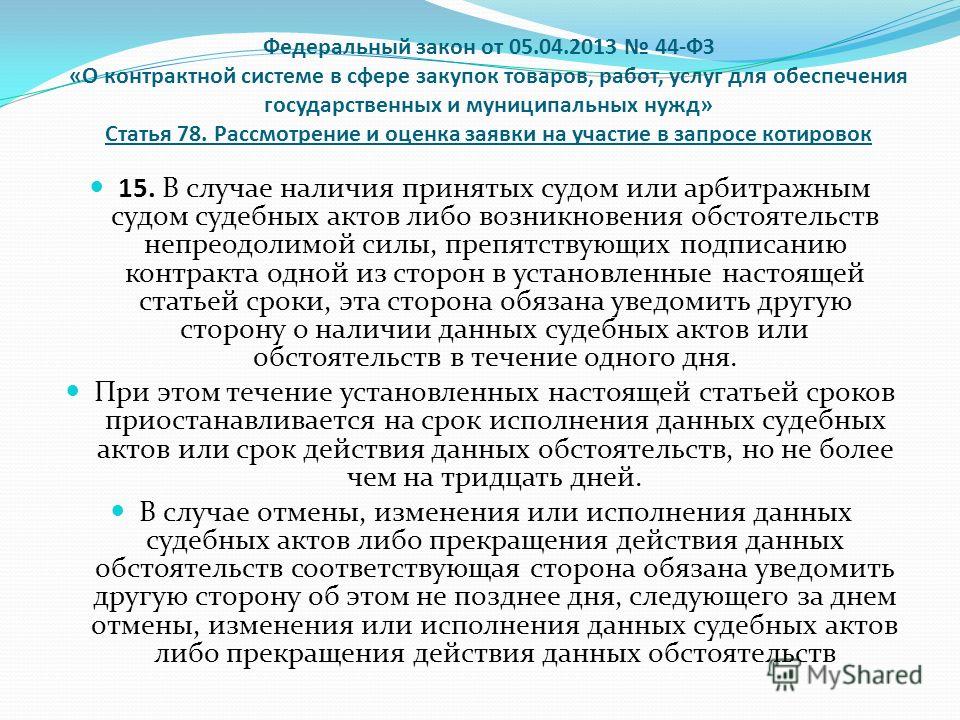 Федеральный закон от 05.04.2013 № 44-ФЗ «О контрактной системе в сфере закупок товаров, работ, услуг для обеспечения государственных и муниципальных нужд» Статья 78. Рассмотрение и оценка заявки на участие в запросе котировок

15. В случае наличия принятых судом или арбитражным судом судебных актов либо возникновения обстоятельств непреодолимой силы, препятствующих подписанию контракта одной из сторон в установленные настоящей статьей сроки, эта сторона обязана уведомить другую сторону о наличии данных судебных актов или обстоятельств в течение одного дня.

При этом течение установленных настоящей статьей сроков приостанавливается на срок исполнения данных судебных актов или срок действия данных обстоятельств, но не более чем на тридцать дней.

В случае отмены, изменения или исполнения данных судебных актов либо прекращения действия данных обстоятельств соответствующая сторона обязана уведомить другую сторону об этом не позднее дня, следующего за днем отмены, изменения или исполнения данных судебных актов либо прекращения действия данных обстоятельств

MyShared